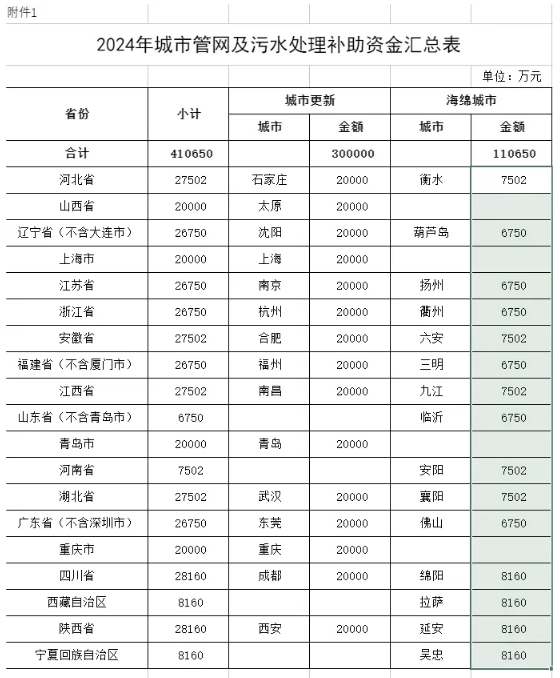 附件1

2024年城市管网及污水处理补助资金汇总表

单位：万元

| 省份 | 小计 | 城市更新 城市 | 城市更新 金额 | 海绵城市 城市 | 海绵城市 金额 |
|---|---|---|---|---|---|
| 合计 | 410650 | | 300000 | | 110650 |
| 河北省 | 27502 | 石家庄 | 20000 | 衡水 | 7502 |
| 山西省 | 20000 | 太原 | 20000 | | |
| 辽宁省（不含大连市） | 26750 | 沈阳 | 20000 | 葫芦岛 | 6750 |
| 上海市 | 20000 | 上海 | 20000 | | |
| 江苏省 | 26750 | 南京 | 20000 | 扬州 | 6750 |
| 浙江省 | 26750 | 杭州 | 20000 | 衢州 | 6750 |
| 安徽省 | 27502 | 合肥 | 20000 | 六安 | 7502 |
| 福建省（不含厦门市） | 26750 | 福州 | 20000 | 三明 | 6750 |
| 江西省 | 27502 | 南昌 | 20000 | 九江 | 7502 |
| 山东省（不含青岛市） | 6750 | | | 临沂 | 6750 |
| 青岛市 | 20000 | 青岛 | 20000 | | |
| 河南省 | 7502 | | | 安阳 | 7502 |
| 湖北省 | 27502 | 武汉 | 20000 | 襄阳 | 7502 |
| 广东省（不含深圳市） | 26750 | 东莞 | 20000 | 佛山 | 6750 |
| 重庆市 | 20000 | 重庆 | 20000 | | |
| 四川省 | 28160 | 成都 | 20000 | 绵阳 | 8160 |
| 西藏自治区 | 8160 | | | 拉萨 | 8160 |
| 陕西省 | 28160 | 西安 | 20000 | 延安 | 8160 |
| 宁夏回族自治区 | 8160 | | | 吴忠 | 8160 |